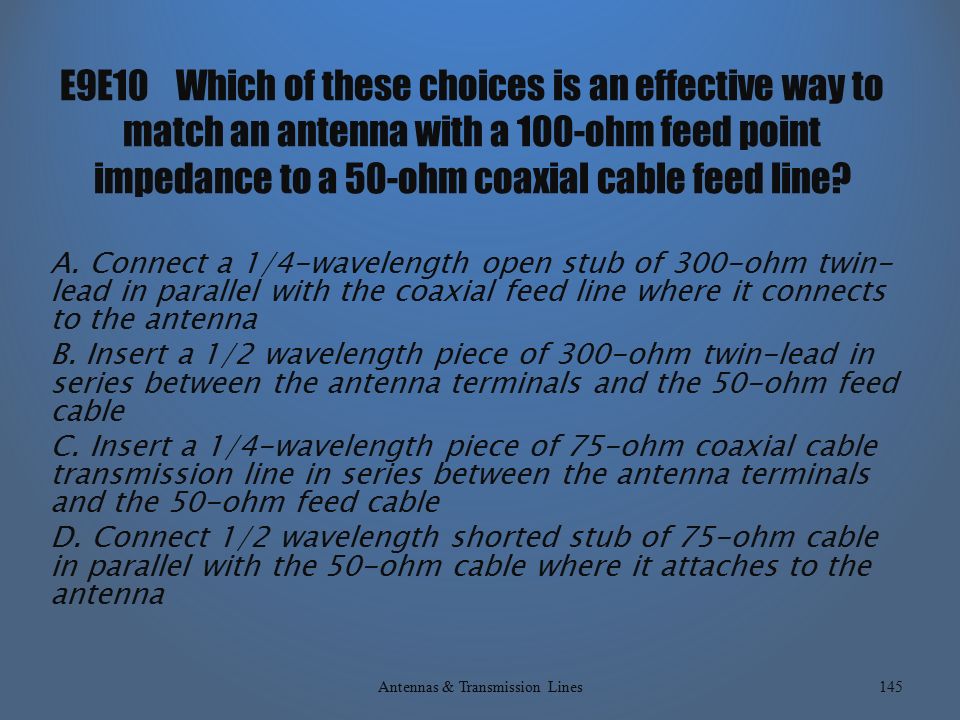 E9E10 Which of these choices is an effective way to match an antenna with a 100-ohm feed point impedance to a 50-ohm coaxial cable feed line?

A. Connect a 1/4-wavelength open stub of 300-ohm twin-lead in parallel with the coaxial feed line where it connects to the antenna
B. Insert a 1/2 wavelength piece of 300-ohm twin-lead in series between the antenna terminals and the 50-ohm feed cable
C. Insert a 1/4-wavelength piece of 75-ohm coaxial cable transmission line in series between the antenna terminals and the 50-ohm feed cable
D. Connect 1/2 wavelength shorted stub of 75-ohm cable in parallel with the 50-ohm cable where it attaches to the antenna

Antennas & Transmission Lines

145